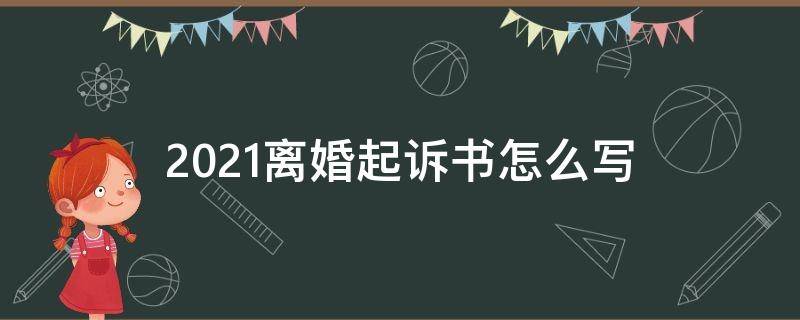 2021离婚起诉书怎么写